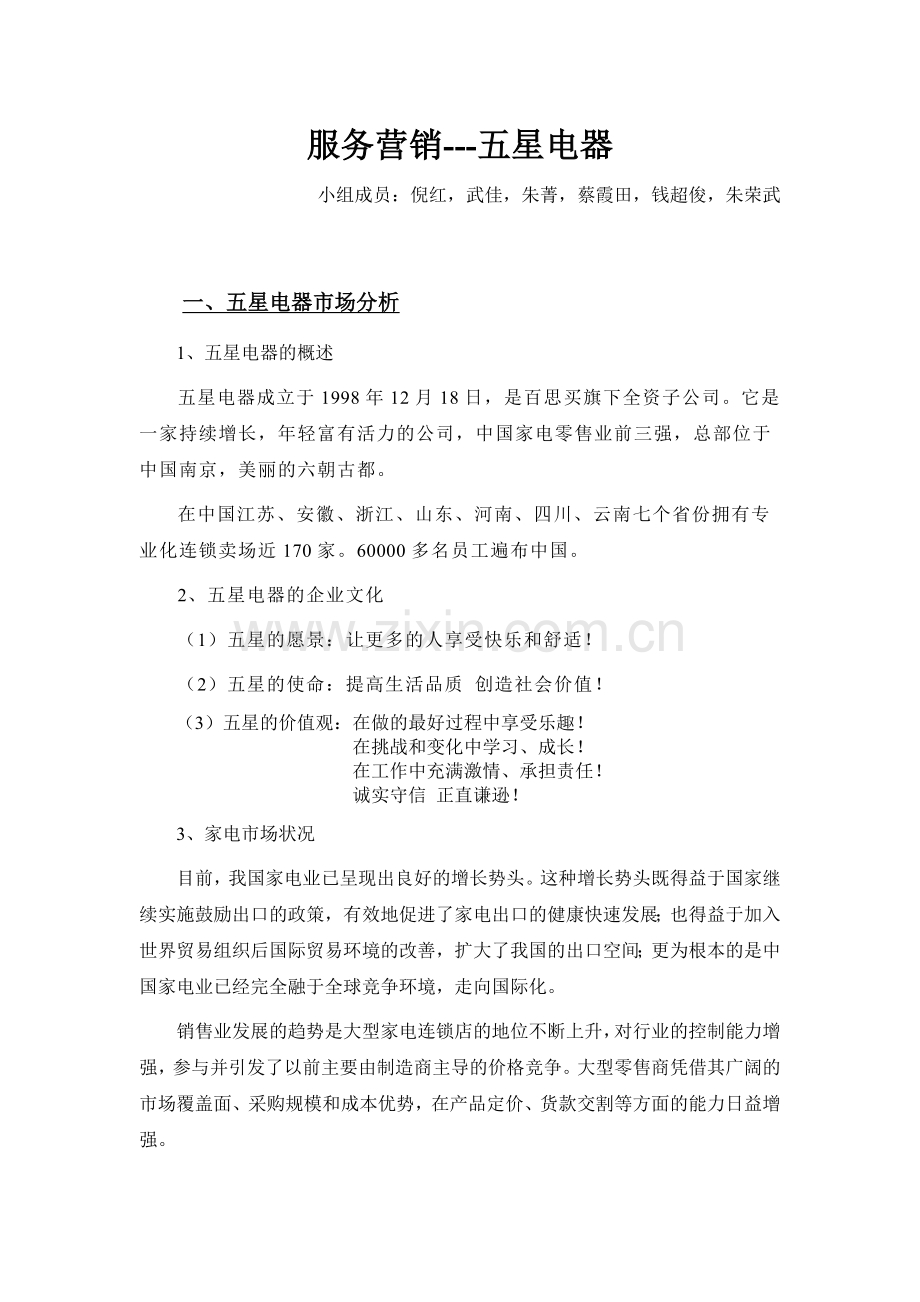 服务营销---五星电器

小组成员：倪红，武佳，朱菁，蔡霞田，钱超俊，朱荣武

一、五星电器市场分析

1、五星电器的概述

五星电器成立于 1998 年 12 月 18 日，是百思买旗下全资子公司。它是一家持续增长，年轻富有活力的公司，中国家电零售业前三强，总部位于中国南京，美丽的六朝古都。

在中国江苏、安徽、浙江、山东、河南、四川、云南七个省份拥有专业化连锁卖场近 170 家。60000 多名员工遍布中国。

2、五星电器的企业文化

（1）五星的愿景：让更多的人享受快乐和舒适！

（2）五星的使命：提高生活品质 创造社会价值！

（3）五星的价值观：在做的最好过程中享受乐趣！
在挑战和变化中学习、成长！
在工作中充满激情、承担责任！
诚实守信 正直谦逊！

3、家电市场状况

目前，我国家电业已呈现出良好的增长势头。这种增长势头既得益于国家继续实施鼓励出口的政策，有效地促进了家电出口的健康快速发展；也得益于加入世界贸易组织后国际贸易环境的改善，扩大了我国的出口空间；更为根本的是中国家电业已经完全融于全球竞争环境，走向国际化。

销售业发展的趋势是大型家电连锁店的地位不断上升，对行业的控制能力增强，参与并引发了以前主要由制造商主导的价格竞争。大型零售商凭借其广阔的市场覆盖面、采购规模和成本优势，在产品定价、货款交割等方面的能力日益增强。

www.zixin.com.cn